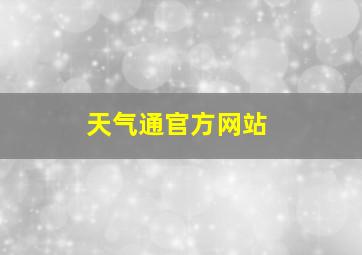 天气通官方网站